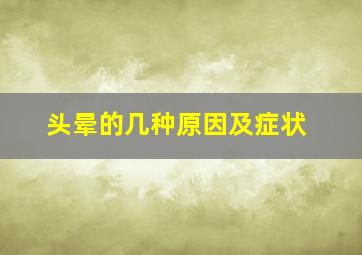 头晕的几种原因及症状